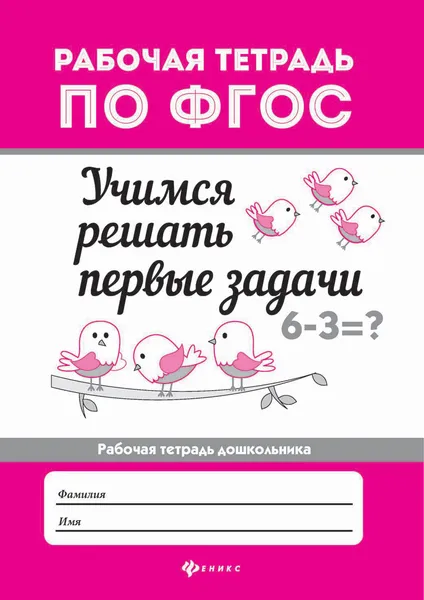 РАБОЧАЯ ТЕТРАДЬ
ПО ФГОС

Учимся решать первые задачи

$6-3=?$

Рабочая тетрадь дошкольника

Фамилия

Имя

ФЕНИКС